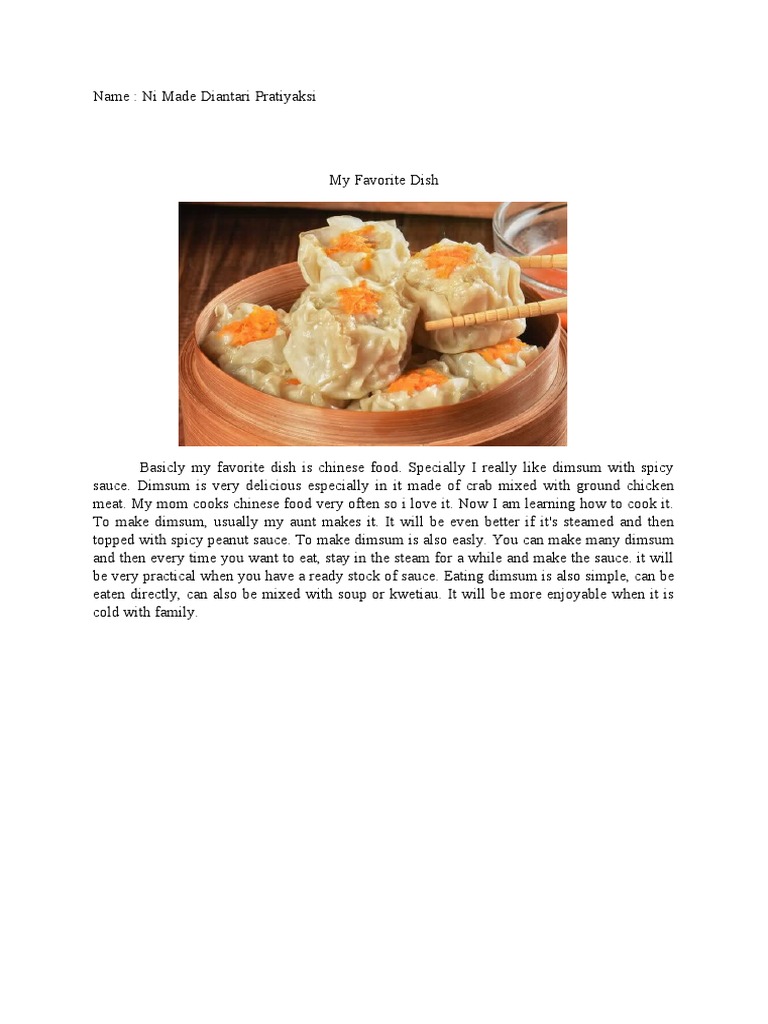 Name : Ni Made Diantari Pratiyaksi

My Favorite Dish

Basicly my favorite dish is chinese food. Specially I really like dimsum with spicy sauce. Dimsum is very delicious especially in it made of crab mixed with ground chicken meat. My mom cooks chinese food very often so i love it. Now I am learning how to cook it. To make dimsum, usually my aunt makes it. It will be even better if it's steamed and then topped with spicy peanut sauce. To make dimsum is also easly. You can make many dimsum and then every time you want to eat, stay in the steam for a while and make the sauce. it will be very practical when you have a ready stock of sauce. Eating dimsum is also simple, can be eaten directly, can also be mixed with soup or kwetiau. It will be more enjoyable when it is cold with family.